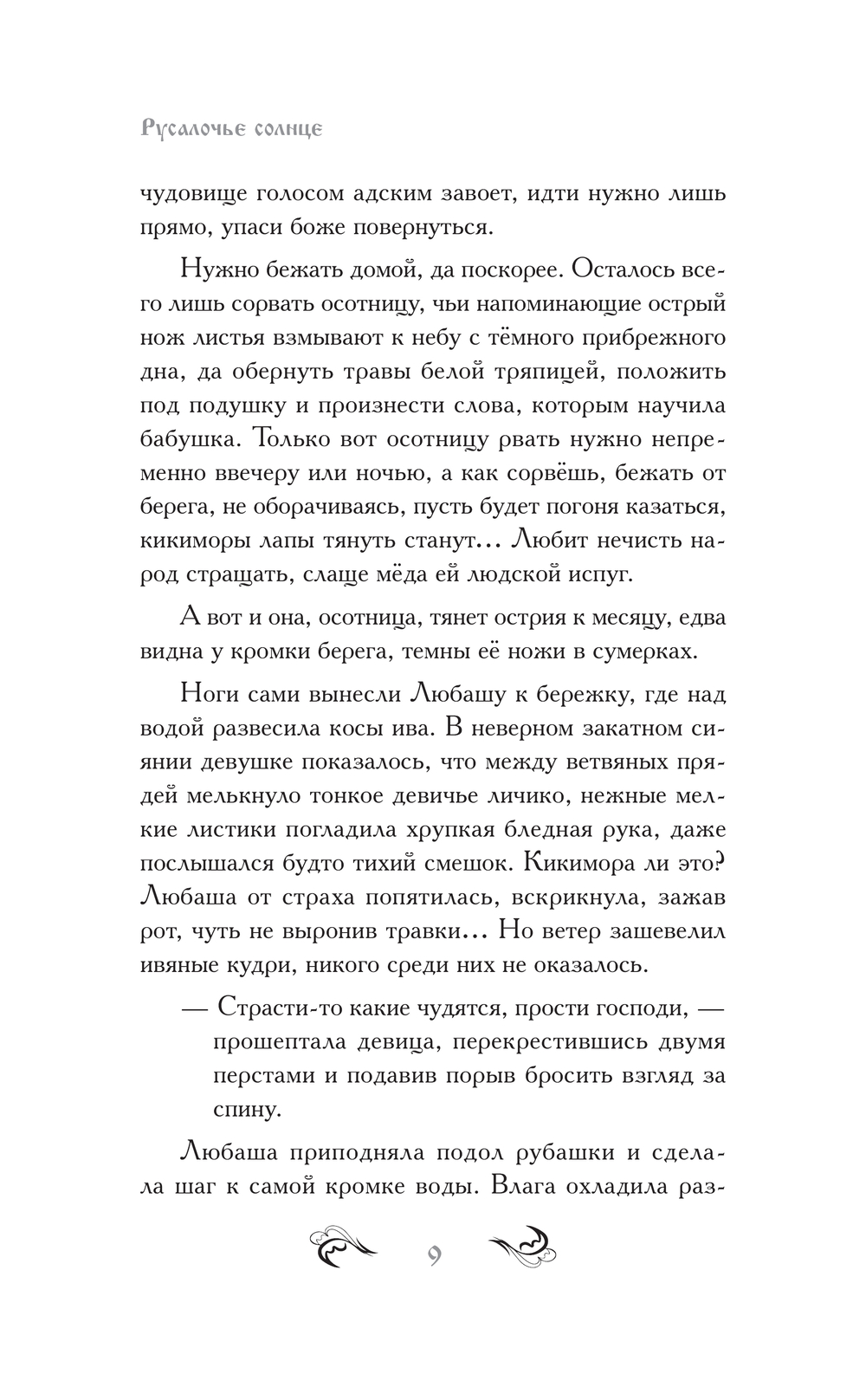 Русалочье солнце

чудовище голосом адским завоет, идти нужно лишь прямо, упаси боже повернуться.

Нужно бежать домой, да поскорее. Осталось всего лишь сорвать осотницу, чьи напоминающие острый нож листья взмывают к небу с тёмного прибрежного дна, да обернуть травы белой тряпицей, положить под подушку и произнести слова, которым научила бабушка. Только вот осотницу рвать нужно непременно ввечеру или ночью, а как сорвёшь, бежать от берега, не оборачиваясь, пусть будет погоня казаться, кикиморы лапы тянуть станут… Любит нечисть народ стращать, слаще мёда ей людской испуг.

А вот и она, осотница, тянет острия к месяцу, едва видна у кромки берега, темны её ножи в сумерках.

Ноги сами вынесли Любашу к бережку, где над водой развесила косы ива. В неверном закатном сиянии девушке показалось, что между ветвяных прядей мелькнуло тонкое девичье личико, нежные мелкие листики погладила хрупкая бледная рука, даже послышался будто тихий смешок. Кикимора ли это? Любаша от страха попятилась, вскрикнула, зажав рот, чуть не выронив травки… Но ветер зашевелил ивяные кудри, никого среди них не оказалось.

— Страсти-то какие чудятся, прости господи, — прошептала девица, перекрестившись двумя перстами и подавив порыв бросить взгляд за спину.

Любаша приподняла подол рубашки и сделала шаг к самой кромке воды. Влага охладила раз-

9